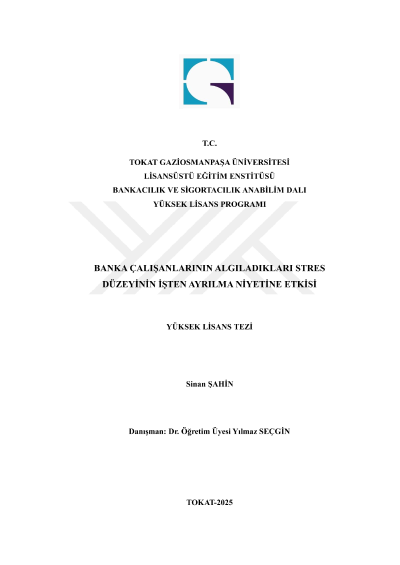 T.C.

TOKAT GAZİOSMANPAŞA ÜNİVERSİTESİ
LİSANSÜSTÜ EĞİTİM ENSTİTÜSÜ
BANKACILIK VE SİGORTACILIK ANABİLİM DALI
YÜKSEK LİSANS PROGRAMI

BANKA ÇALIŞANLARININ ALGILADIKLARI STRES DÜZEYİNİN İŞTEN AYRILMA NİYETİNE ETKİSİ

YÜKSEK LİSANS TEZİ

Sinan ŞAHİN

Danışman: Dr. Öğretim Üyesi Yılmaz SEÇGİN

TOKAT-2025